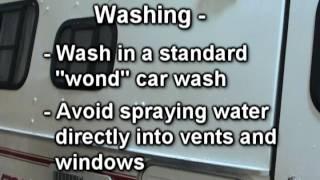 Washing -

- Wash in a standard "wond" car wash

- Avoid spraying water directly into vents and windows